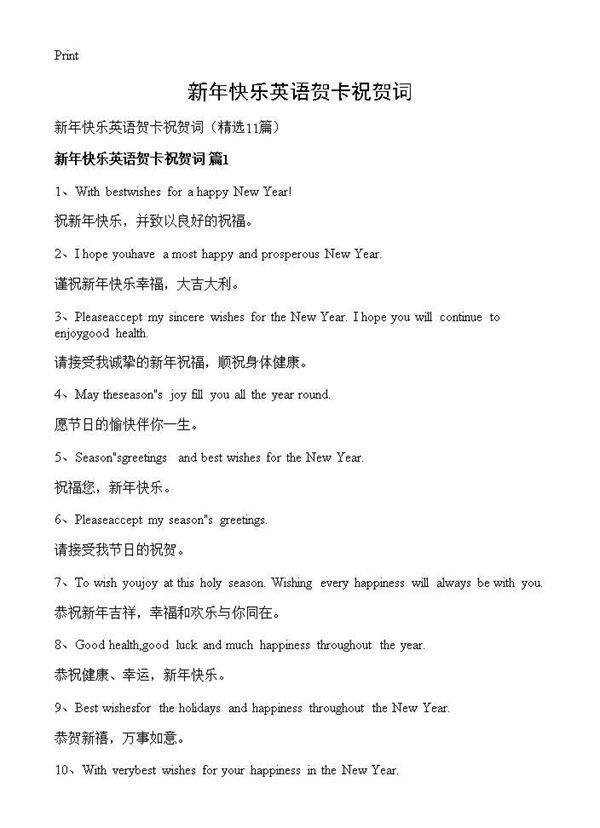 Print

新年快乐英语贺卡祝贺词

新年快乐英语贺卡祝贺词（精选11篇）

新年快乐英语贺卡祝贺词 篇1

1、With bestwishes for a happy New Year!

祝新年快乐，并致以良好的祝福。

2、I hope youhave a most happy and prosperous New Year.

谨祝新年快乐幸福，大吉大利。

3、Pleaseaccept my sincere wishes for the New Year. I hope you will continue to enjoygood health.

请接受我诚挚的新年祝福，顺祝身体健康。

4、May theseason"s joy fill you all the year round.

愿节日的愉快伴你一生。

5、Season"sgreetings and best wishes for the New Year.

祝福您，新年快乐。

6、Pleaseaccept my season"s greetings.

请接受我节日的祝贺。

7、To wish youjoy at this holy season. Wishing every happiness will always be with you.

恭祝新年吉祥，幸福和欢乐与你同在。

8、Good health,good luck and much happiness throughout the year.

恭祝健康、幸运，新年快乐。

9、Best wishesfor the holidays and happiness throughout the New Year.

恭贺新禧，万事如意。

10、With verybest wishes for your happiness in the New Year.